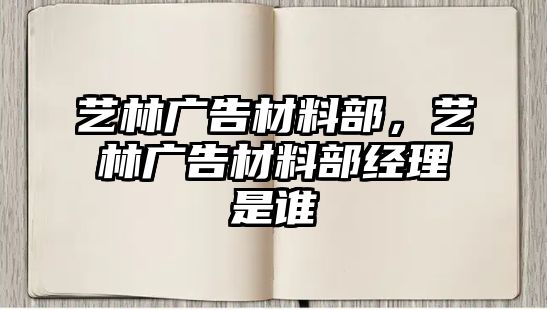 艺林广告材料部，艺林广告材料部经理是谁